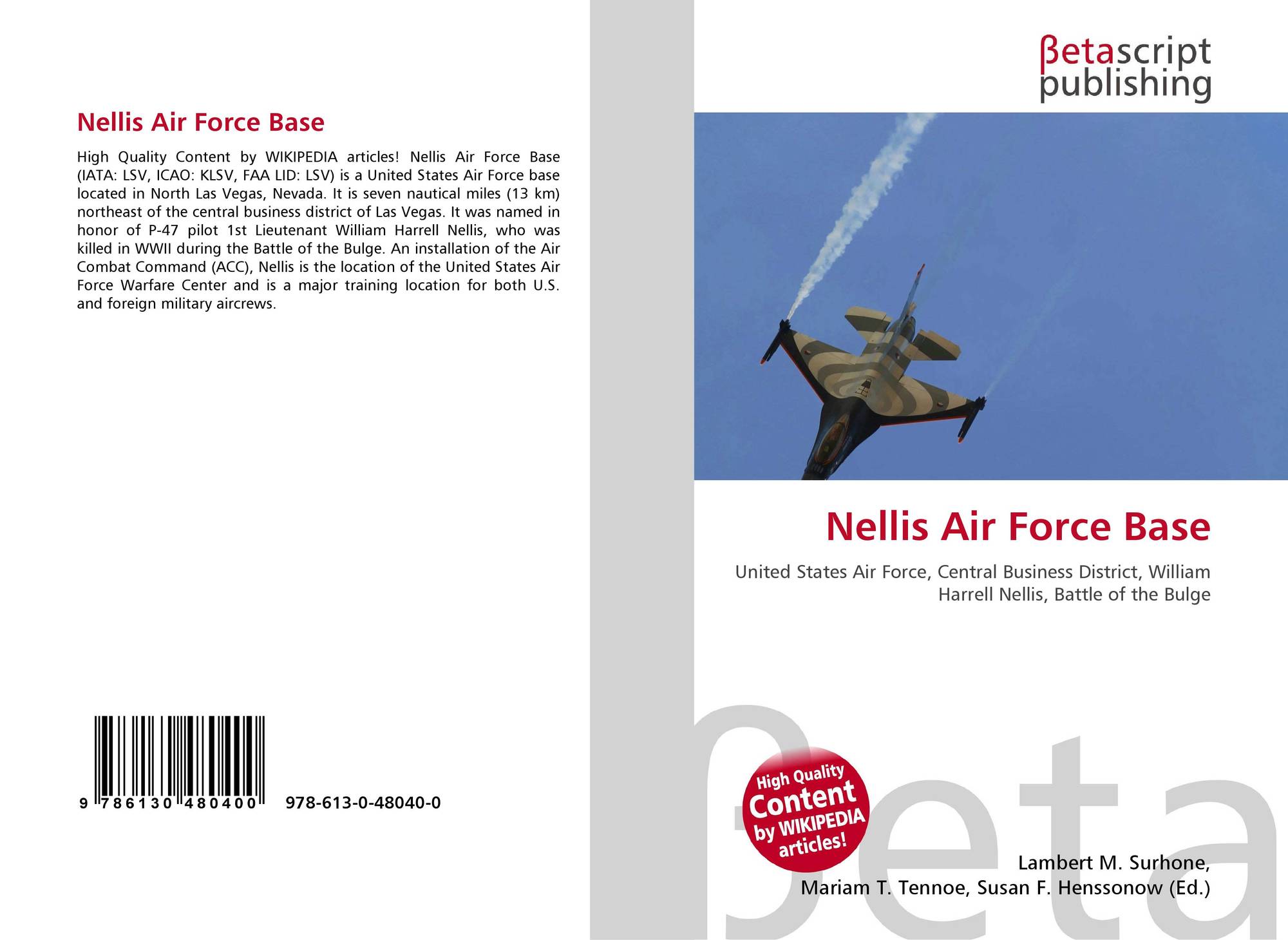 Nellis Air Force Base

High Quality Content by WIKIPEDIA articles! Nellis Air Force Base (IATA: LSV, ICAO: KLSV, FAA LID: LSV) is a United States Air Force base located in North Las Vegas, Nevada. It is seven nautical miles (13 km) northeast of the central business district of Las Vegas. It was named in honor of P-47 pilot 1st Lieutenant William Harrell Nellis, who was killed in WWII during the Battle of the Bulge. An installation of the Air Combat Command (ACC), Nellis is the location of the United States Air Force Warfare Center and is a major training location for both U.S. and foreign military aircrews.

9 786130 480400 978-613-0-48040-0

βetascript
publishing

Nellis Air Force Base

United States Air Force, Central Business District, William Harrell Nellis, Battle of the Bulge

High Quality
Content
by WIKIPEDIA
articles!

Lambert M. Surhone,
Mariam T. Tennoe, Susan F. Henssonow (Ed.)

βeta